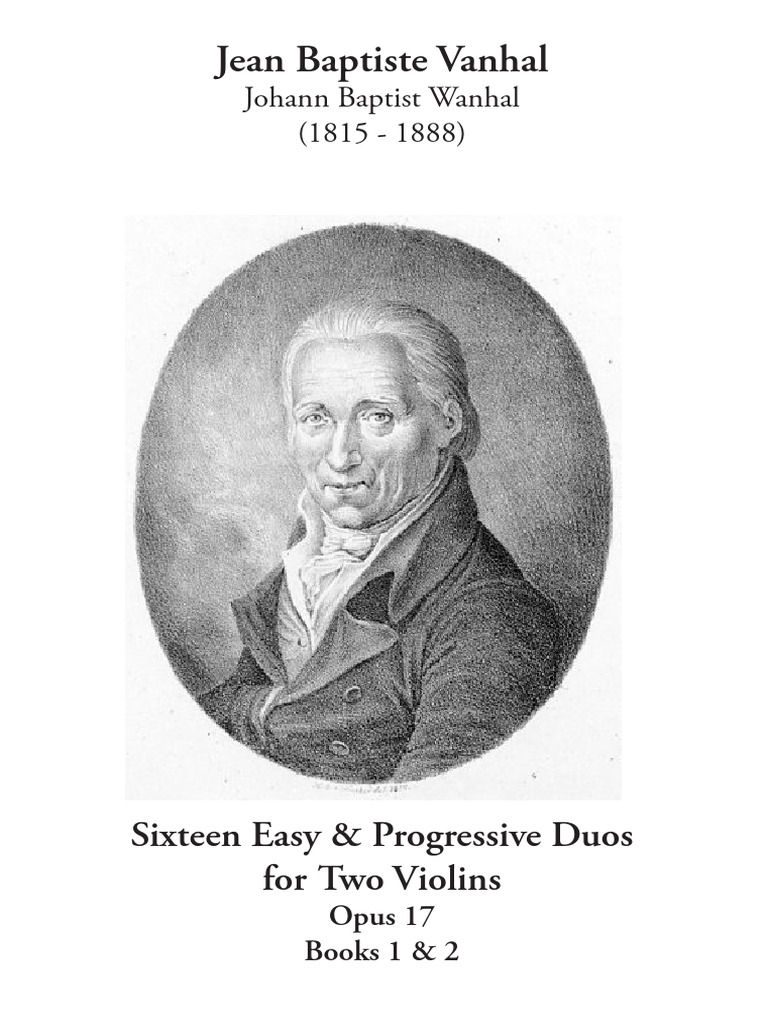 Jean Baptiste Vanhal
Johann Baptist Wanhal
(1815 - 1888)

Sixteen Easy & Progressive Duos for Two Violins
Opus 17
Books 1 & 2